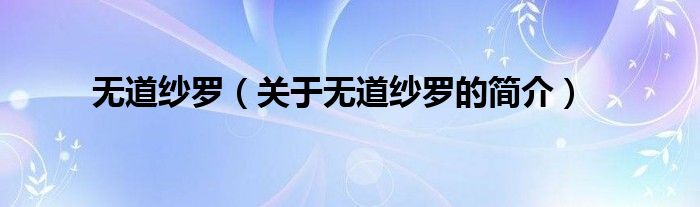 无道纱罗（关于无道纱罗的简介）